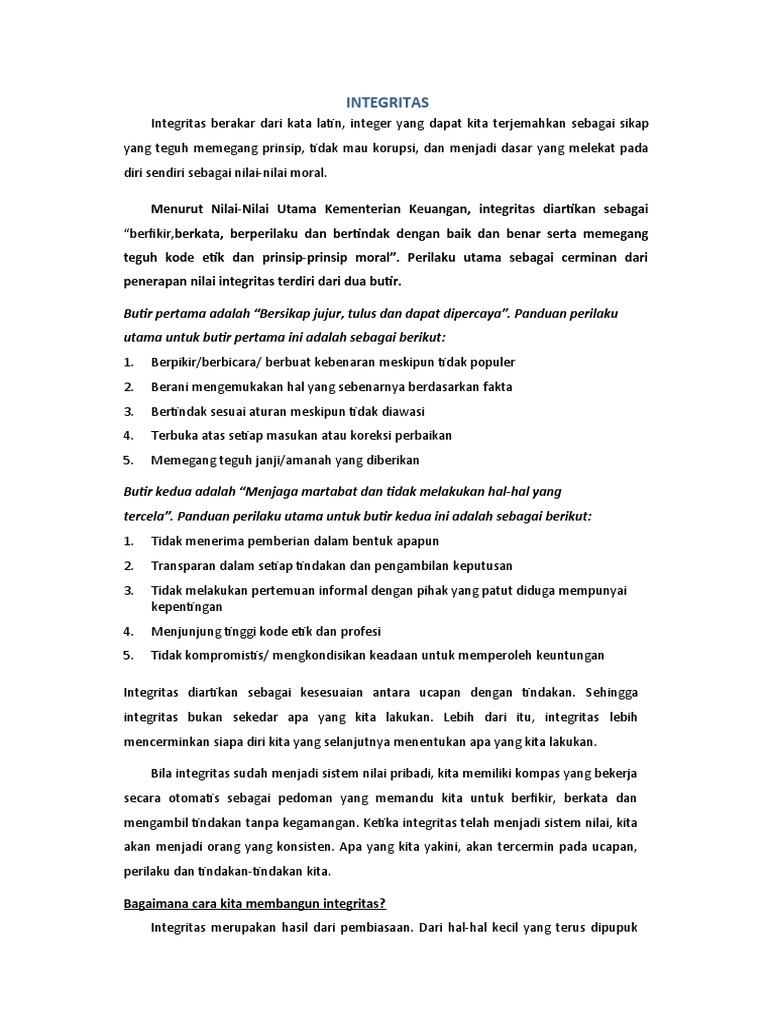 INTEGRITAS

Integritas berakar dari kata latin, integer yang dapat kita terjemahkan sebagai sikap yang teguh memegang prinsip, tidak mau korupsi, dan menjadi dasar yang melekat pada diri sendiri sebagai nilai-nilai moral.

Menurut Nilai-Nilai Utama Kementerian Keuangan, integritas diartikan sebagai "berfikir,berkata, berperilaku dan bertindak dengan baik dan benar serta memegang teguh kode etik dan prinsip-prinsip moral". Perilaku utama sebagai cerminan dari penerapan nilai integritas terdiri dari dua butir.

Butir pertama adalah "Bersikap jujur, tulus dan dapat dipercaya". Panduan perilaku utama untuk butir pertama ini adalah sebagai berikut:

1. Berpikir/berbicara/ berbuat kebenaran meskipun tidak populer
2. Berani mengemukakan hal yang sebenarnya berdasarkan fakta
3. Bertindak sesuai aturan meskipun tidak diawasi
4. Terbuka atas setiap masukan atau koreksi perbaikan
5. Memegang teguh janji/amanah yang diberikan

Butir kedua adalah "Menjaga martabat dan tidak melakukan hal-hal yang tercela". Panduan perilaku utama untuk butir kedua ini adalah sebagai berikut:

1. Tidak menerima pemberian dalam bentuk apapun
2. Transparan dalam setiap tindakan dan pengambilan keputusan
3. Tidak melakukan pertemuan informal dengan pihak yang patut diduga mempunyai kepentingan
4. Menjunjung tinggi kode etik dan profesi
5. Tidak kompromistis/ mengkondisikan keadaan untuk memperoleh keuntungan

Integritas diartikan sebagai kesesuaian antara ucapan dengan tindakan. Sehingga integritas bukan sekedar apa yang kita lakukan. Lebih dari itu, integritas lebih mencerminkan siapa diri kita yang selanjutnya menentukan apa yang kita lakukan.

Bila integritas sudah menjadi sistem nilai pribadi, kita memiliki kompas yang bekerja secara otomatis sebagai pedoman yang memandu kita untuk berfikir, berkata dan mengambil tindakan tanpa kegamangan. Ketika integritas telah menjadi sistem nilai, kita akan menjadi orang yang konsisten. Apa yang kita yakini, akan tercermin pada ucapan, perilaku dan tindakan-tindakan kita.

Bagaimana cara kita membangun integritas?

Integritas merupakan hasil dari pembiasaan. Dari hal-hal kecil yang terus dipupuk